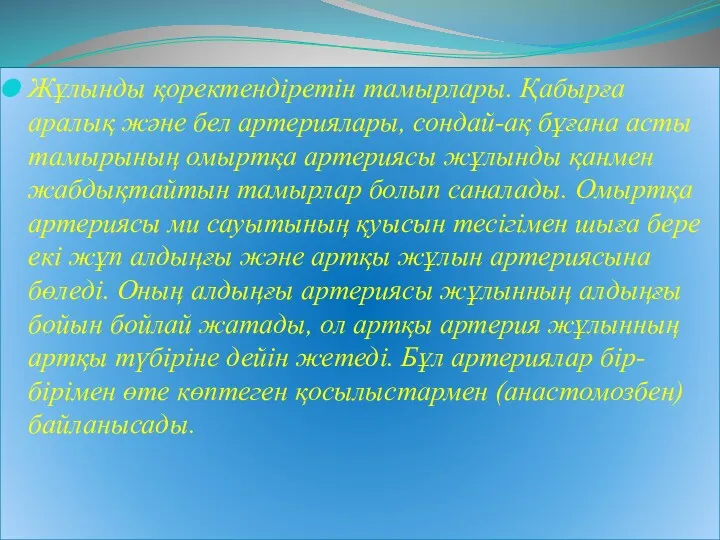 Жұлынды қоректендіретін тамырлары. Қабырға аралық және бел артериялары, сондай-ақ бұғана асты тамырының омыртқа артериясы жұлынды қанмен жабдықтайтын тамырлар болып саналады. Омыртқа артериясы ми сауытының қуысын тесігімен шыға бере екі жұп алдыңғы және артқы жұлын артериясына бөледі. Оның алдыңғы артериясы жұлынның алдыңғы бойын бойлай жатады, ол артқы артерия жұлынның артқы түбіріне дейін жетеді. Бұл артериялар бір-бірімен өте көптеген қосылыстармен (анастомозбен) байланысады.